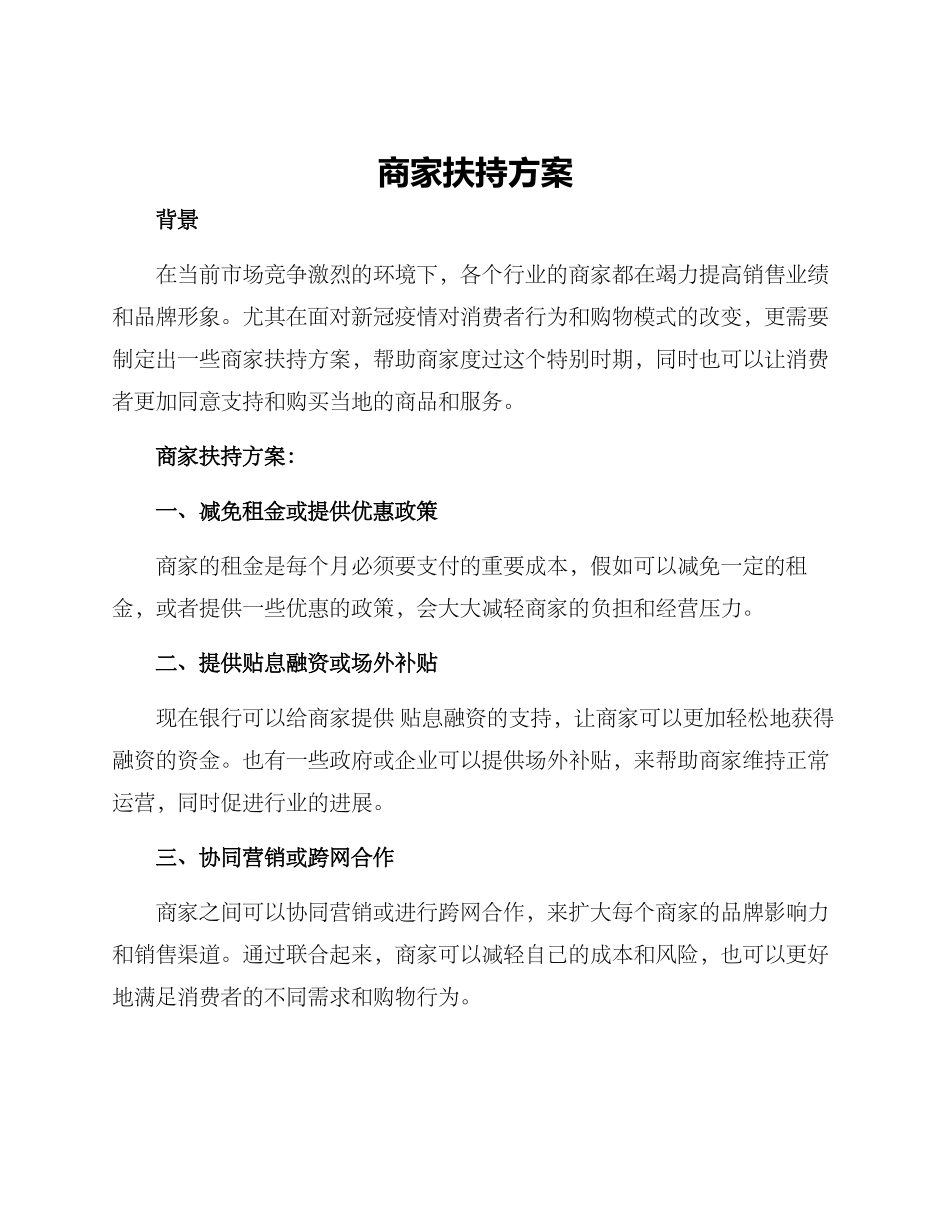 商家扶持方案

背景

在当前市场竞争激烈的环境下，各个行业的商家都在竭力提高销售业绩和品牌形象。尤其在面对新冠疫情对消费者行为和购物模式的改变，更需要制定出一些商家扶持方案，帮助商家度过这个特别时期，同时也可以让消费者更加同意支持和购买当地的商品和服务。

商家扶持方案：

一、减免租金或提供优惠政策

商家的租金是每个月必须要支付的重要成本，假如可以减免一定的租金，或者提供一些优惠的政策，会大大减轻商家的负担和经营压力。

二、提供贴息融资或场外补贴

现在银行可以给商家提供 贴息融资的支持，让商家可以更加轻松地获得融资的资金。也有一些政府或企业可以提供场外补贴，来帮助商家维持正常运营，同时促进行业的进展。

三、协同营销或跨网合作

商家之间可以协同营销或进行跨网合作，来扩大每个商家的品牌影响力和销售渠道。通过联合起来，商家可以减轻自己的成本和风险，也可以更好地满足消费者的不同需求和购物行为。